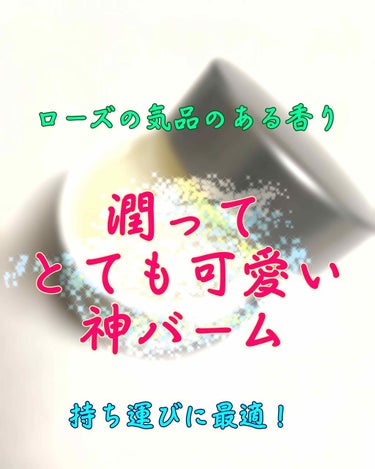 ローズの気品のある香り

潤って
とても可愛い
神バーム

持ち運びに最適！